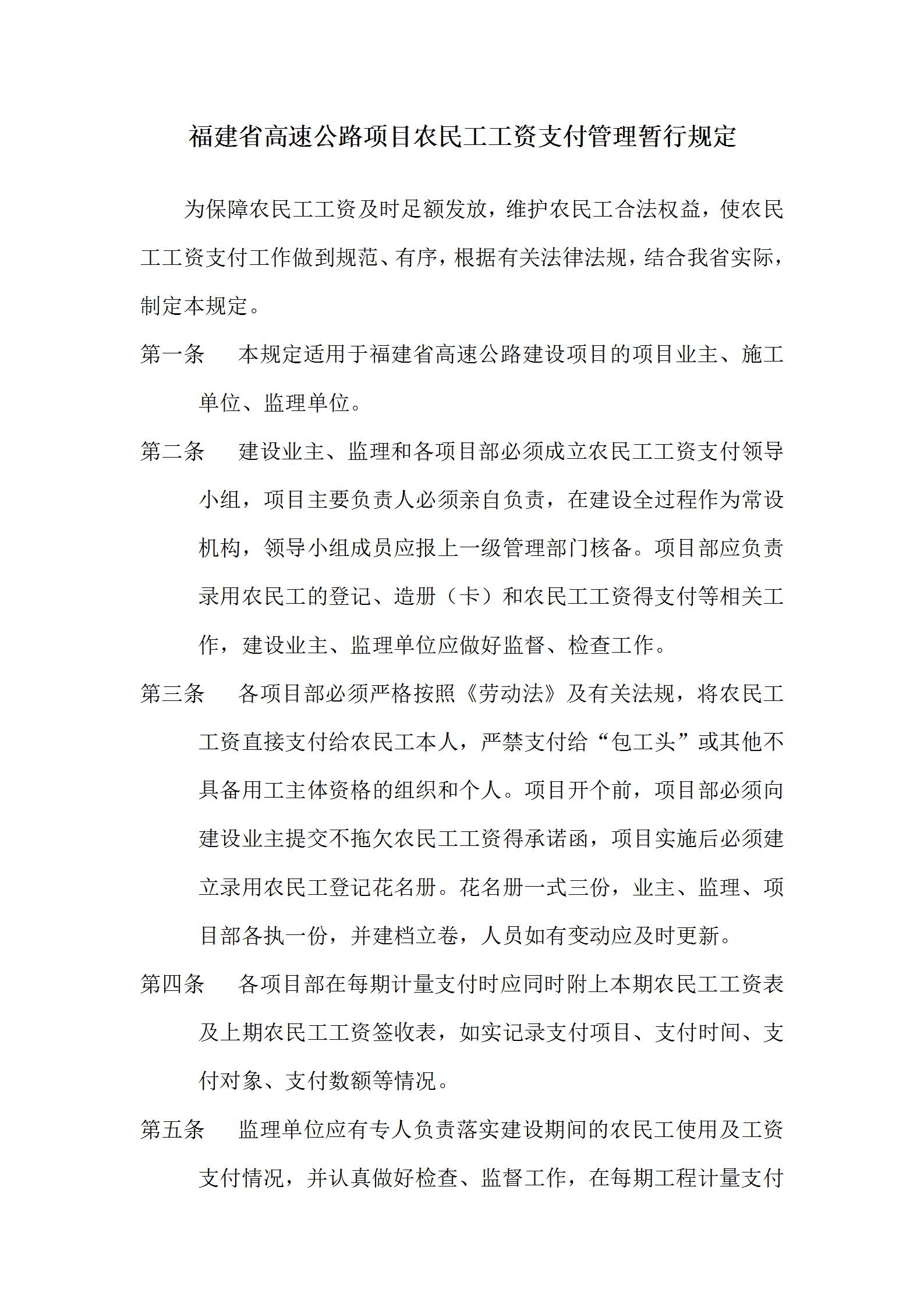 福建省高速公路项目农民工工资支付管理暂行规定

为保障农民工工资及时足额发放，维护农民工合法权益，使农民工工资支付工作做到规范、有序，根据有关法律法规，结合我省实际，制定本规定。

第一条　本规定适用于福建省高速公路建设项目的项目业主、施工单位、监理单位。

第二条　建设业主、监理和各项目部必须成立农民工工资支付领导小组，项目主要负责人必须亲自负责，在建设全过程作为常设机构，领导小组成员应报上一级管理部门核备。项目部应负责录用农民工的登记、造册（卡）和农民工工资得支付等相关工作，建设业主、监理单位应做好监督、检查工作。

第三条　各项目部必须严格按照《劳动法》及有关法规，将农民工工资直接支付给农民工本人，严禁支付给“包工头”或其他不具备用工主体资格的组织和个人。项目开个前，项目部必须向建设业主提交不拖欠农民工工资得承诺函，项目实施后必须建立录用农民工登记花名册。花名册一式三份，业主、监理、项目部各执一份，并建档立卷，人员如有变动应及时更新。

第四条　各项目部在每期计量支付时应同时附上本期农民工工资表及上期农民工工资签收表，如实记录支付项目、支付时间、支付对象、支付数额等情况。

第五条　监理单位应有专人负责落实建设期间的农民工使用及工资支付情况，并认真做好检查、监督工作，在每期工程计量支付